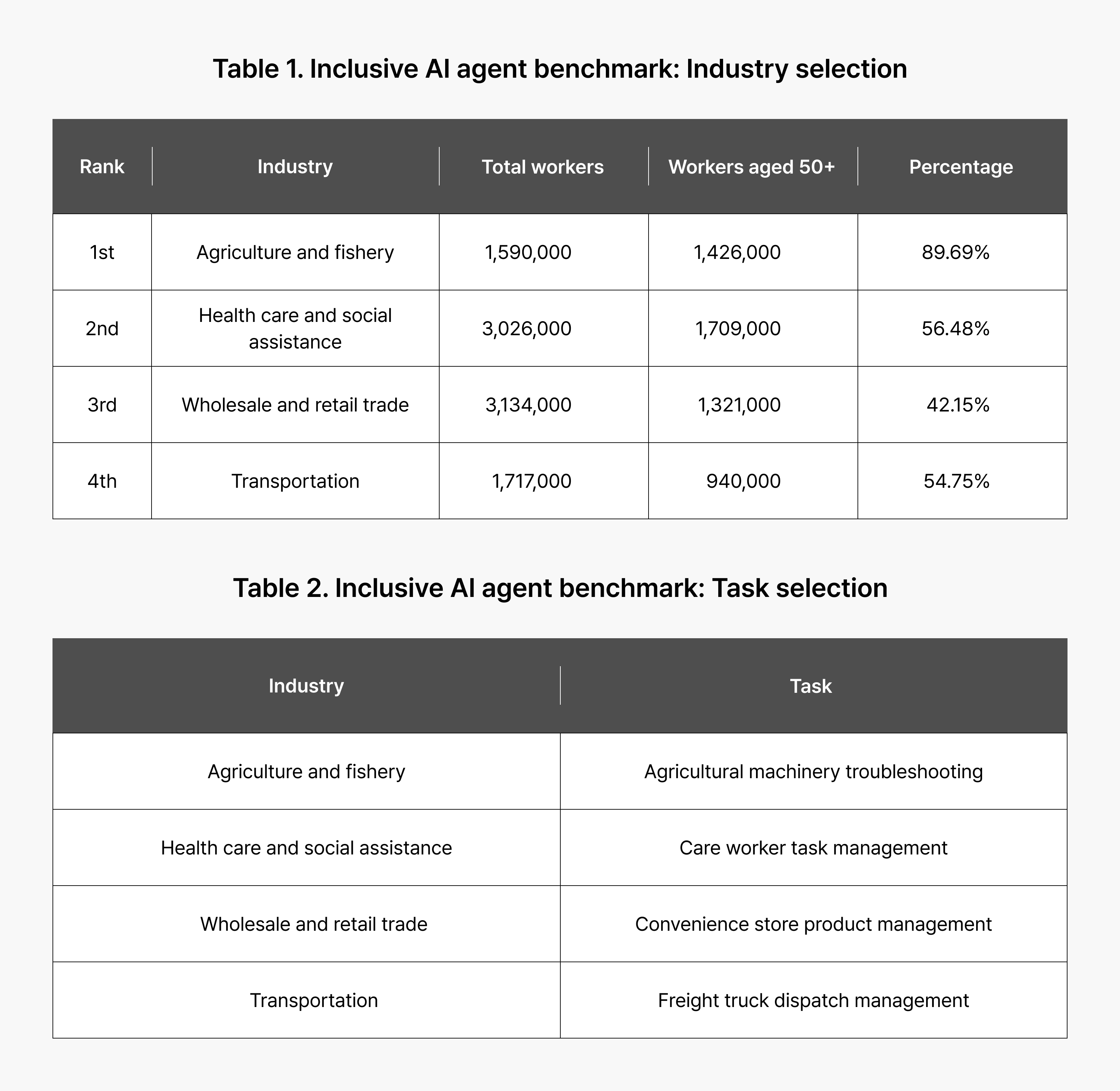 Table 1. Inclusive AI agent benchmark: Industry selection

| Rank | Industry | Total workers | Workers aged 50+ | Percentage |
|---|---|---|---|---|
| 1st | Agriculture and fishery | 1,590,000 | 1,426,000 | 89.69% |
| 2nd | Health care and social assistance | 3,026,000 | 1,709,000 | 56.48% |
| 3rd | Wholesale and retail trade | 3,134,000 | 1,321,000 | 42.15% |
| 4th | Transportation | 1,717,000 | 940,000 | 54.75% |

Table 2. Inclusive AI agent benchmark: Task selection

| Industry | Task |
|---|---|
| Agriculture and fishery | Agricultural machinery troubleshooting |
| Health care and social assistance | Care worker task management |
| Wholesale and retail trade | Convenience store product management |
| Transportation | Freight truck dispatch management |